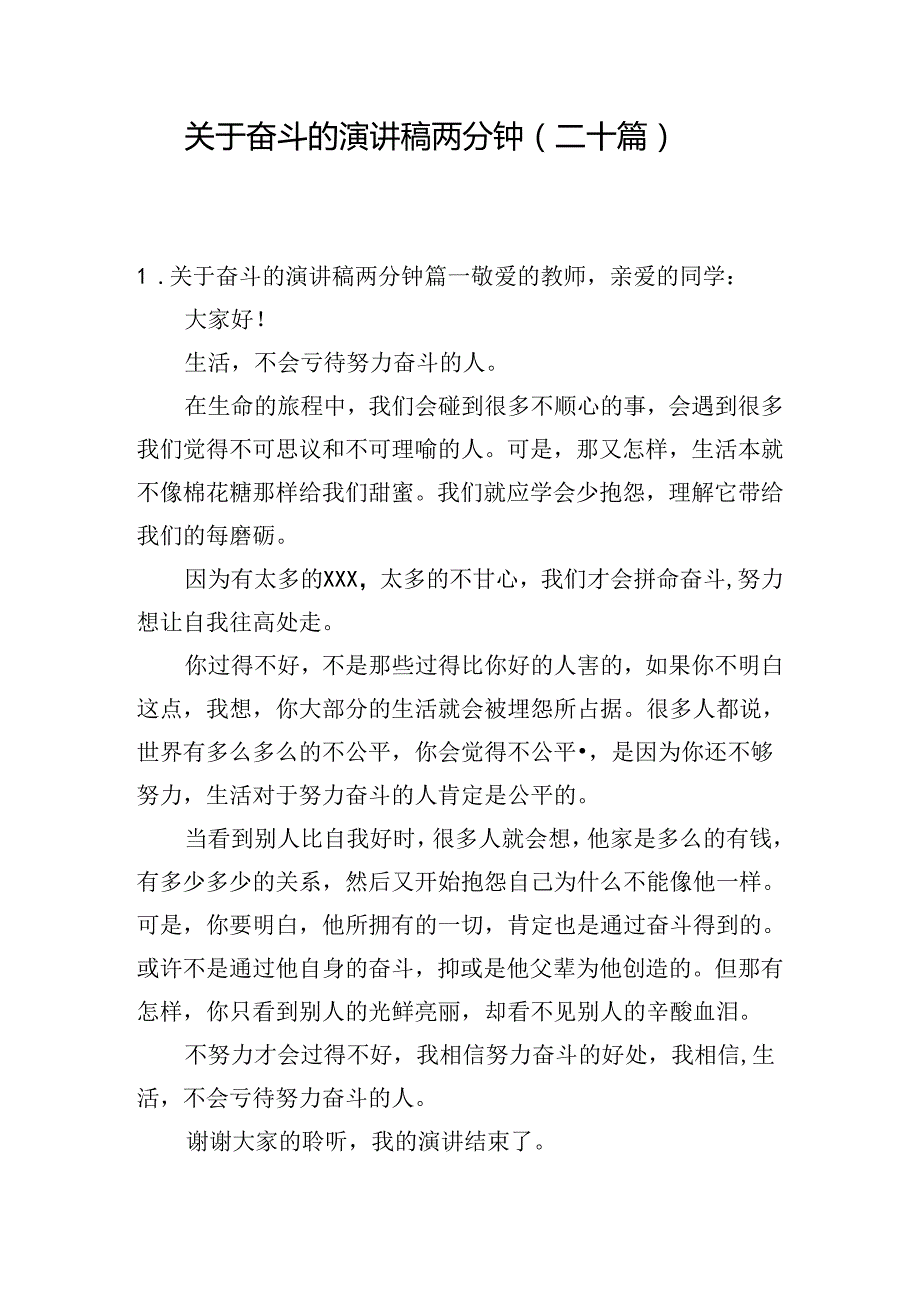 关于奋斗的演讲稿两分钟（二十篇）

1．关于奋斗的演讲稿两分钟篇一敬爱的教师，亲爱的同学：

大家好！

生活，不会亏待努力奋斗的人。

在生命的旅程中，我们会碰到很多不顺心的事，会遇到很多我们觉得不可思议和不可理喻的人。可是，那又怎样，生活本就不像棉花糖那样给我们甜蜜。我们就应学会少抱怨，理解它带给我们的每磨砺。

因为有太多的XXX，太多的不甘心，我们才会拼命奋斗，努力想让自我往高处走。

你过得不好，不是那些过得比你好的人害的，如果你不明白这点，我想，你大部分的生活就会被埋怨所占据。很多人都说，世界有多么多么的不公平，你会觉得不公平•，是因为你还不够努力，生活对于努力奋斗的人肯定是公平的。

当看到别人比自我好时，很多人就会想，他家是多么的有钱，有多少多少的关系，然后又开始抱怨自己为什么不能像他一样。可是，你要明白，他所拥有的一切，肯定也是通过奋斗得到的。或许不是通过他自身的奋斗，抑或是他父辈为他创造的。但那有怎样，你只看到别人的光鲜亮丽，却看不见别人的辛酸血泪。

不努力才会过得不好，我相信努力奋斗的好处，我相信，生活，不会亏待努力奋斗的人。

谢谢大家的聆听，我的演讲结束了。